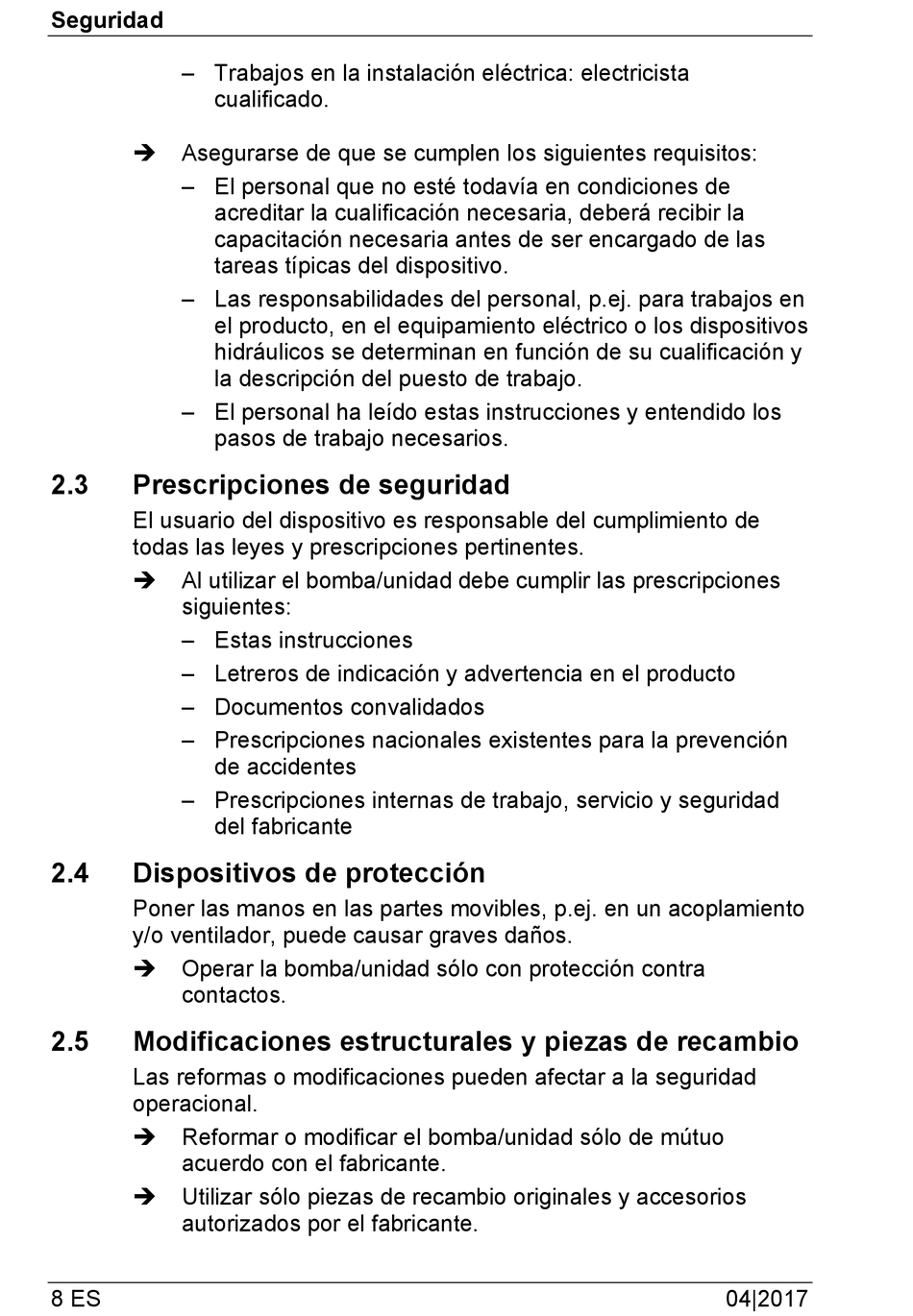 Seguridad

– Trabajos en la instalación eléctrica: electricista cualificado.

➔ Asegurarse de que se cumplen los siguientes requisitos:

– El personal que no esté todavía en condiciones de acreditar la cualificación necesaria, deberá recibir la capacitación necesaria antes de ser encargado de las tareas típicas del dispositivo.

– Las responsabilidades del personal, p.ej. para trabajos en el producto, en el equipamiento eléctrico o los dispositivos hidráulicos se determinan en función de su cualificación y la descripción del puesto de trabajo.

– El personal ha leído estas instrucciones y entendido los pasos de trabajo necesarios.

2.3 Prescripciones de seguridad

El usuario del dispositivo es responsable del cumplimiento de todas las leyes y prescripciones pertinentes.

➔ Al utilizar el bomba/unidad debe cumplir las prescripciones siguientes:

– Estas instrucciones

– Letreros de indicación y advertencia en el producto

– Documentos convalidados

– Prescripciones nacionales existentes para la prevención de accidentes

– Prescripciones internas de trabajo, servicio y seguridad del fabricante

2.4 Dispositivos de protección

Poner las manos en las partes movibles, p.ej. en un acoplamiento y/o ventilador, puede causar graves daños.

➔ Operar la bomba/unidad sólo con protección contra contactos.

2.5 Modificaciones estructurales y piezas de recambio

Las reformas o modificaciones pueden afectar a la seguridad operacional.

➔ Reformar o modificar el bomba/unidad sólo de mútuo acuerdo con el fabricante.

➔ Utilizar sólo piezas de recambio originales y accesorios autorizados por el fabricante.

8 ES 04|2017